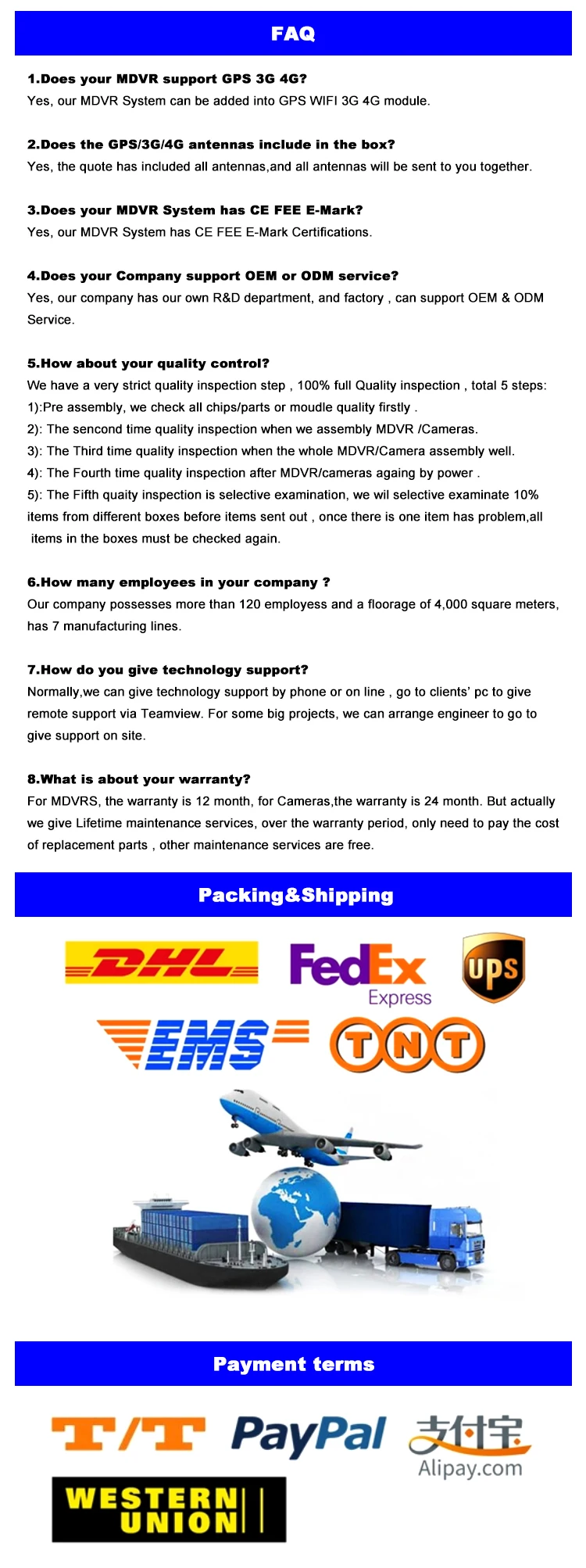 FAQ

1.Does your MDVR support GPS 3G 4G?
Yes, our MDVR System can be added into GPS WIFI 3G 4G module.

2.Does the GPS/3G/4G antennas include in the box?
Yes, the quote has included all antennas,and all antennas will be sent to you together.

3.Does your MDVR System has CE FEE E-Mark?
Yes, our MDVR System has CE FEE E-Mark Certifications.

4.Does your Company support OEM or ODM service?
Yes, our company has our own R&D department, and factory , can support OEM & ODM Service.

5.How about your quality control?
We have a very strict quality inspection step , 100% full Quality inspection , total 5 steps:
1):Pre assembly, we check all chips/parts or moudle quality firstly .
2): The sencond time quality inspection when we assembly MDVR /Cameras.
3): The Third time quality inspection when the whole MDVR/Camera assembly well.
4): The Fourth time quality inspection after MDVR/cameras againg by power .
5): The Fifth quaity inspection is selective examination, we wil selective examinate 10% items from different boxes before items sent out , once there is one item has problem,all items in the boxes must be checked again.

6.How many employees in your company ?
Our company possesses more than 120 employess and a floorage of 4,000 square meters, has 7 manufacturing lines.

7.How do you give technology support?
Normally,we can give technology support by phone or on line , go to clients' pc to give remote support via Teamview. For some big projects, we can arrange engineer to go to give support on site.

8.What is about your warranty?
For MDVRS, the warranty is 12 month, for Cameras,the warranty is 24 month. But actually we give Lifetime maintenance services, over the warranty period, only need to pay the cost of replacement parts , other maintenance services are free.

Packing&Shipping

DHL
FedEx
Express
UPS
EMS
TNT

Payment terms

T/T
PayPal
支付宝
Alipay.com
WESTERN
UNION